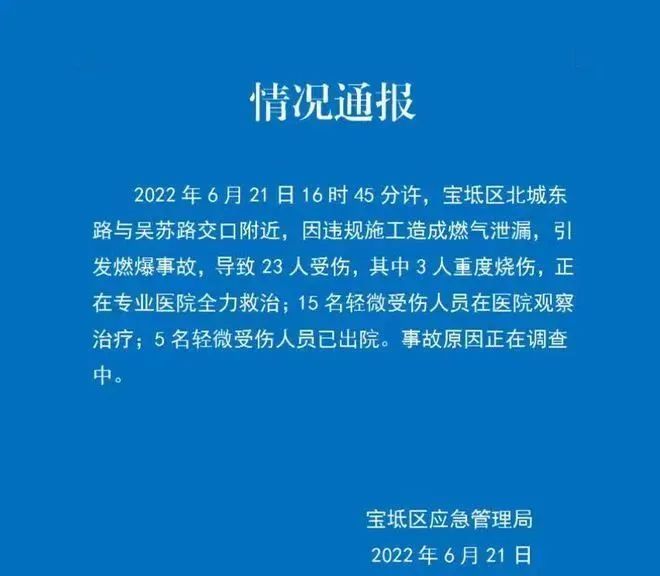 情况通报

2022 年 6 月 21 日 16 时 45 分许，宝坻区北城东路与吴苏路交口附近，因违规施工造成燃气泄漏，引发燃爆事故，导致 23 人受伤，其中 3 人重度烧伤，正在专业医院全力救治；15 名轻微受伤人员在医院观察治疗；5 名轻微受伤人员已出院。事故原因正在调查中。

宝坻区应急管理局

2022 年 6 月 21 日